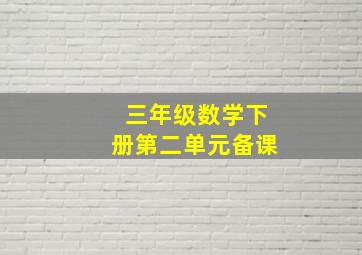 三年级数学下册第二单元备课